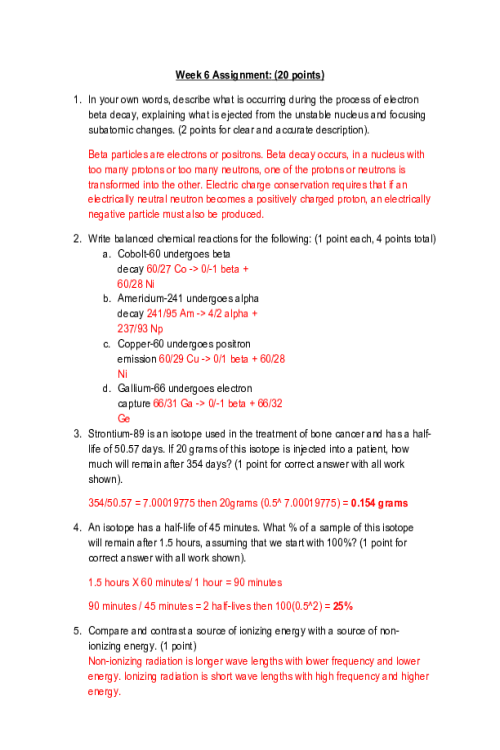 Week 6 Assignment: (20 points)

1. In your own words, describe what is occurring during the process of electron beta decay, explaining what is ejected from the unstable nucleus and focusing subatomic changes. (2 points for clear and accurate description).

Beta particles are electrons or positrons. Beta decay occurs, in a nucleus with too many protons or too many neutrons, one of the protons or neutrons is transformed into the other. Electric charge conservation requires that if an electrically neutral neutron becomes a positively charged proton, an electrically negative particle must also be produced.

2. Write balanced chemical reactions for the following: (1 point each, 4 points total)
a. Cobolt-60 undergoes beta decay 60/27 Co -> 0/-1 beta + 60/28 Ni
b. Americium-241 undergoes alpha decay 241/95 Am -> 4/2 alpha + 237/93 Np
c. Copper-60 undergoes positron emission 60/29 Cu -> 0/1 beta + 60/28 Ni
d. Gallium-66 undergoes electron capture 66/31 Ga -> 0/-1 beta + 66/32 Ge

3. Strontium-89 is an isotope used in the treatment of bone cancer and has a half-life of 50.57 days. If 20 grams of this isotope is injected into a patient, how much will remain after 354 days? (1 point for correct answer with all work shown).

354/50.57 = 7.00019775 then 20grams (0.5^ 7.00019775) = 0.154 grams

4. An isotope has a half-life of 45 minutes. What % of a sample of this isotope will remain after 1.5 hours, assuming that we start with 100%? (1 point for correct answer with all work shown).

1.5 hours X 60 minutes/ 1 hour = 90 minutes

90 minutes / 45 minutes = 2 half-lives then 100(0.5^2) = 25%

5. Compare and contrast a source of ionizing energy with a source of non-ionizing energy. (1 point)
Non-ionizing radiation is longer wave lengths with lower frequency and lower energy. Ionizing radiation is short wave lengths with high frequency and higher energy.